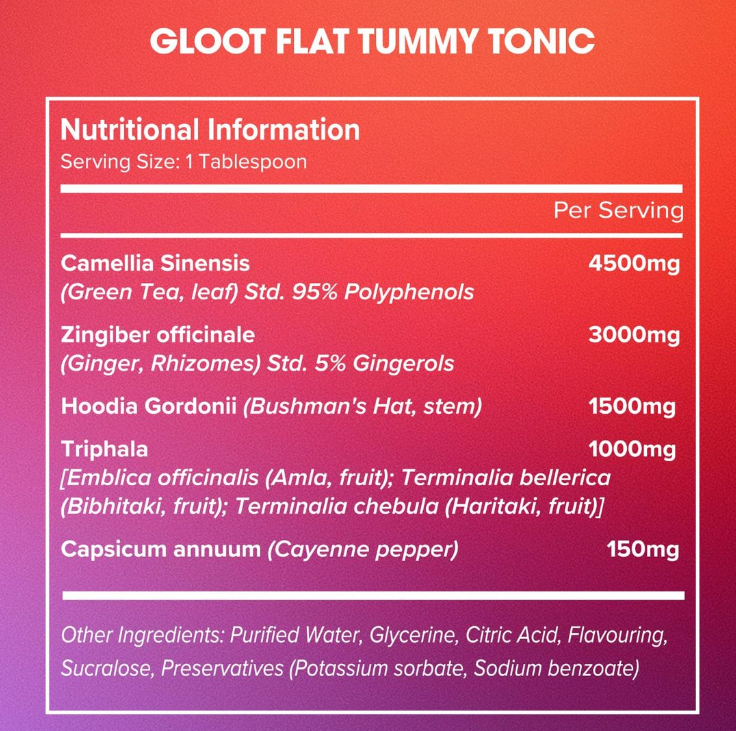 GLOOT FLAT TUMMY TONIC

Nutritional Information
Serving Size: 1 Tablespoon

| | Per Serving |
|---|---|
| Camellia Sinensis (Green Tea, leaf) Std. 95% Polyphenols | 4500mg |
| Zingiber officinale (Ginger, Rhizomes) Std. 5% Gingerols | 3000mg |
| Hoodia Gordonii (Bushman's Hat, stem) | 1500mg |
| Triphala [Emblica officinalis (Amla, fruit); Terminalia bellerica (Bibhitaki, fruit); Terminalia chebula (Haritaki, fruit)] | 1000mg |
| Capsicum annuum (Cayenne pepper) | 150mg |

Other Ingredients: Purified Water, Glycerine, Citric Acid, Flavouring, Sucralose, Preservatives (Potassium sorbate, Sodium benzoate)